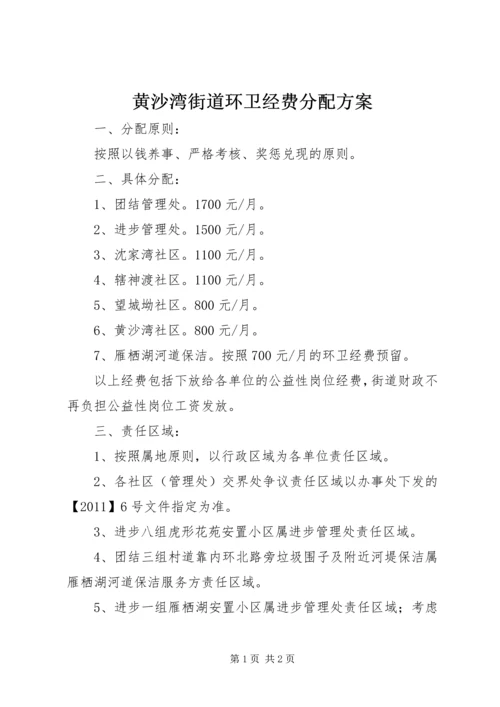 黄沙湾街道环卫经费分配方案

一、分配原则：

按照以钱养事、严格考核、奖惩兑现的原则。

二、具体分配：

1、团结管理处。1700 元/月。

2、进步管理处。1500 元/月。

3、沈家湾社区。1100 元/月。

4、辖神渡社区。1100 元/月。

5、望城坳社区。800 元/月。

6、黄沙湾社区。800 元/月。

7、雁栖湖河道保洁。按照 700 元/月的环卫经费预留。

以上经费包括下放给各单位的公益性岗位经费，街道财政不再负担公益性岗位工资发放。

三、责任区域：

1、按照属地原则，以行政区域为各单位责任区域。

2、各社区（管理处）交界处争议责任区域以办事处下发的【2011】6 号文件指定为准。

3、进步八组虎形花苑安置小区属进步管理处责任区域。

4、团结三组村道靠内环北路旁垃圾围子及附近河堤保洁属雁栖湖河道保洁服务方责任区域。

5、进步一组雁栖湖安置小区属进步管理处责任区域；考虑

第 1 页 共 2 页